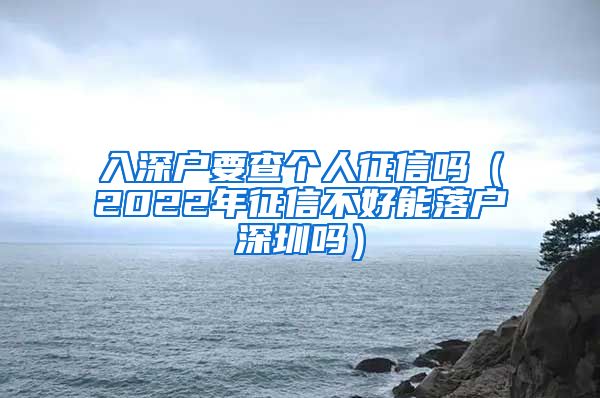 入深户要查个人征信吗（2022年征信不好能落户深圳吗）